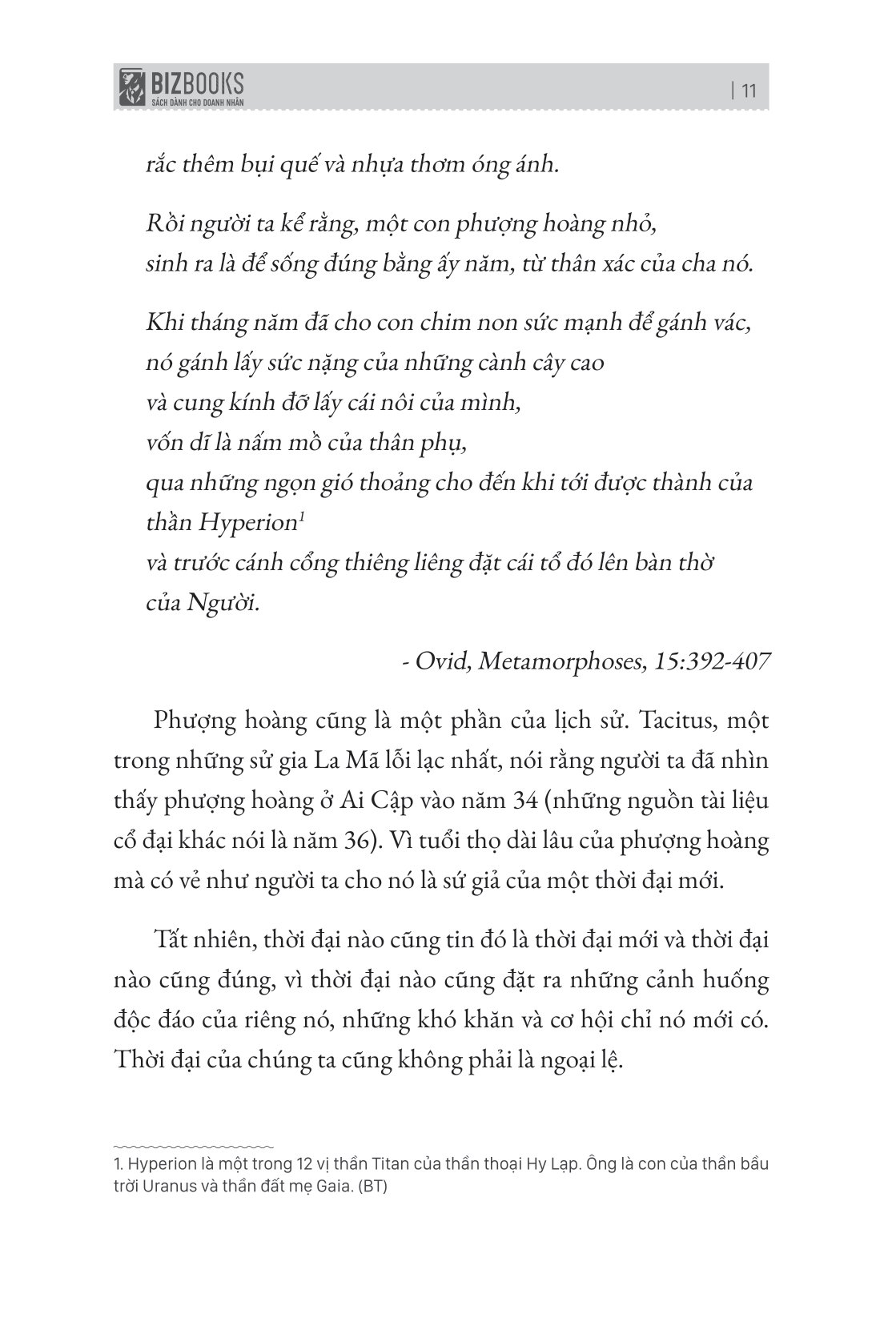 BIZBOOKS
SÁCH DÀNH CHO DOANH NHÂN

| 11

rắc thêm bụi quế và nhựa thơm óng ánh.

Rồi người ta kể rằng, một con phượng hoàng nhỏ, sinh ra là để sống đúng bằng ấy năm, từ thân xác của cha nó.

Khi tháng năm đã cho con chim non sức mạnh để gánh vác,
nó gánh lấy sức nặng của những cành cây cao
và cung kính đỡ lấy cái nôi của mình,
vốn dĩ là nấm mồ của thân phụ,
qua những ngọn gió thoảng cho đến khi tới được thành của thần Hyperion$^1$
và trước cánh cổng thiêng liêng đặt cái tổ đó lên bàn thờ của Người.

- Ovid, Metamorphoses, 15:392-407

Phượng hoàng cũng là một phần của lịch sử. Tacitus, một trong những sử gia La Mã lỗi lạc nhất, nói rằng người ta đã nhìn thấy phượng hoàng ở Ai Cập vào năm 34 (những nguồn tài liệu cổ đại khác nói là năm 36). Vì tuổi thọ dài lâu của phượng hoàng mà có vẻ như người ta cho nó là sứ giả của một thời đại mới.

Tất nhiên, thời đại nào cũng tin đó là thời đại mới và thời đại nào cũng đúng, vì thời đại nào cũng đặt ra những cảnh huống độc đáo của riêng nó, những khó khăn và cơ hội chỉ nó mới có. Thời đại của chúng ta cũng không phải là ngoại lệ.

1. Hyperion là một trong 12 vị thần Titan của thần thoại Hy Lạp. Ông là con của thần bầu trời Uranus và thần đất mẹ Gaia. (BT)